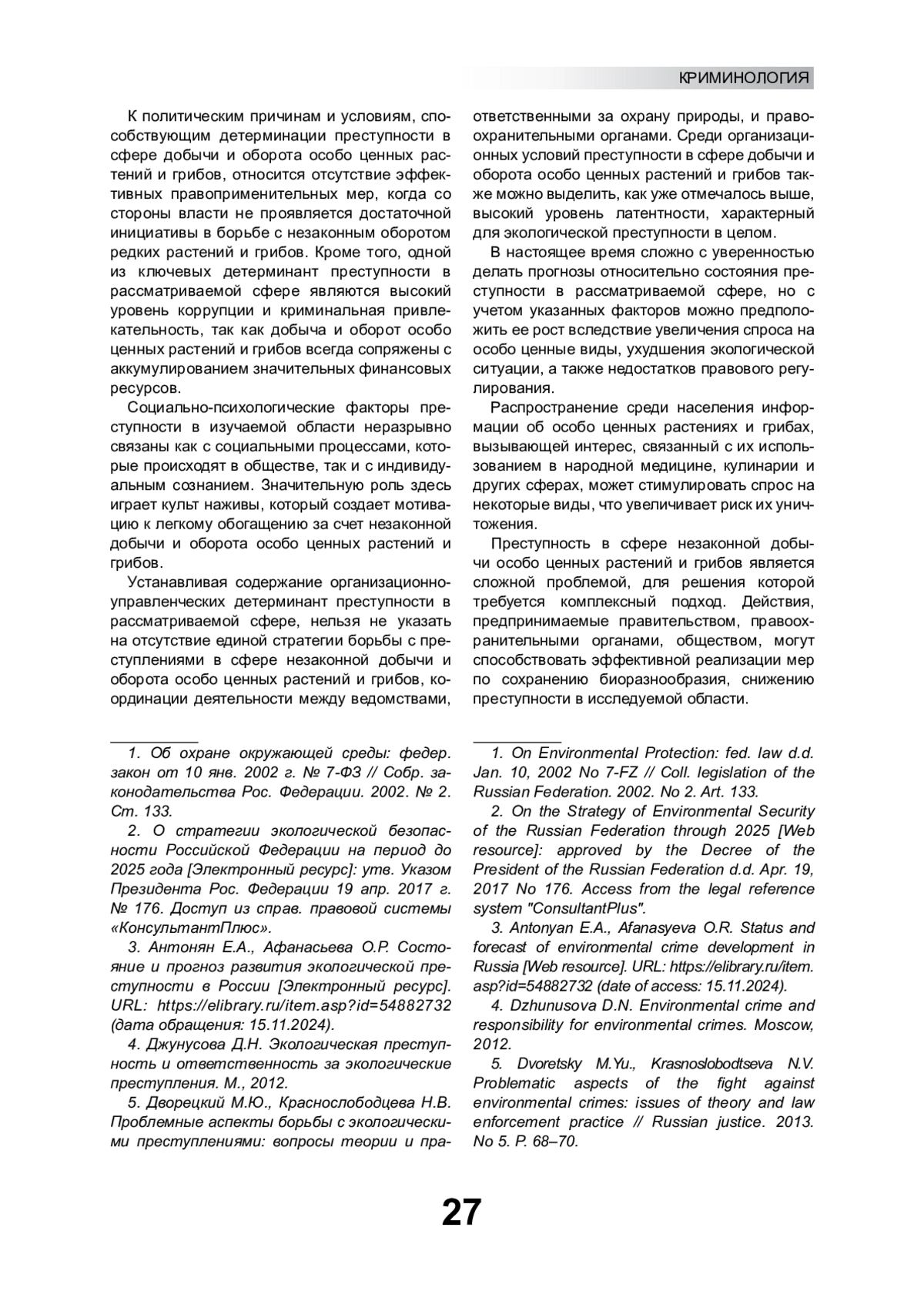 КРИМИНОЛОГИЯ

К политическим причинам и условиям, способствующим детерминации преступности в сфере добычи и оборота особо ценных растений и грибов, относится отсутствие эффективных правоприменительных мер, когда со стороны власти не проявляется достаточной инициативы в борьбе с незаконным оборотом редких растений и грибов. Кроме того, одной из ключевых детерминант преступности в рассматриваемой сфере являются высокий уровень коррупции и криминальная привлекательность, так как добыча и оборот особо ценных растений и грибов всегда сопряжены с аккумулированием значительных финансовых ресурсов.

Социально-психологические факторы преступности в изучаемой области неразрывно связаны как с социальными процессами, которые происходят в обществе, так и с индивидуальным сознанием. Значительную роль здесь играет культ наживы, который создает мотивацию к легкому обогащению за счет незаконной добычи и оборота особо ценных растений и грибов.

Устанавливая содержание организационно-управленческих детерминант преступности в рассматриваемой сфере, нельзя не указать на отсутствие единой стратегии борьбы с преступлениями в сфере незаконной добычи и оборота особо ценных растений и грибов, координации деятельности между ведомствами, ответственными за охрану природы, и правоохранительными органами. Среди организационных условий преступности в сфере добычи и оборота особо ценных растений и грибов также можно выделить, как уже отмечалось выше, высокий уровень латентности, характерный для экологической преступности в целом.

В настоящее время сложно с уверенностью делать прогнозы относительно состояния преступности в рассматриваемой сфере, но с учетом указанных факторов можно предположить ее рост вследствие увеличения спроса на особо ценные виды, ухудшения экологической ситуации, а также недостатков правового регулирования.

Распространение среди населения информации об особо ценных растениях и грибах, вызывающей интерес, связанный с их использованием в народной медицине, кулинарии и других сферах, может стимулировать спрос на некоторые виды, что увеличивает риск их уничтожения.

Преступность в сфере незаконной добычи особо ценных растений и грибов является сложной проблемой, для решения которой требуется комплексный подход. Действия, предпринимаемые правительством, правоохранительными органами, обществом, могут способствовать эффективной реализации мер по сохранению биоразнообразия, снижению преступности в исследуемой области.

1. Об охране окружающей среды: федер. закон от 10 янв. 2002 г. № 7-ФЗ // Собр. законодательства Рос. Федерации. 2002. № 2. Ст. 133.

2. О стратегии экологической безопасности Российской Федерации на период до 2025 года [Электронный ресурс]: утв. Указом Президента Рос. Федерации 19 апр. 2017 г. № 176. Доступ из справ. правовой системы «КонсультантПлюс».

3. Антонян Е.А., Афанасьева О.Р. Состояние и прогноз развития экологической преступности в России [Электронный ресурс]. URL: https://elibrary.ru/item.asp?id=54882732 (дата обращения: 15.11.2024).

4. Джунусова Д.Н. Экологическая преступность и ответственность за экологические преступления. М., 2012.

5. Дворецкий М.Ю., Краснослободцева Н.В. Проблемные аспекты борьбы с экологическими преступлениями: вопросы теории и пра-

1. On Environmental Protection: fed. law d.d. Jan. 10, 2002 No 7-FZ // Coll. legislation of the Russian Federation. 2002. No 2. Art. 133.

2. On the Strategy of Environmental Security of the Russian Federation through 2025 [Web resource]: approved by the Decree of the President of the Russian Federation d.d. Apr. 19, 2017 No 176. Access from the legal reference system "ConsultantPlus".

3. Antonyan E.A., Afanasyeva O.R. Status and forecast of environmental crime development in Russia [Web resource]. URL: https://elibrary.ru/item.asp?id=54882732 (date of access: 15.11.2024).

4. Dzhunusova D.N. Environmental crime and responsibility for environmental crimes. Moscow, 2012.

5. Dvoretsky M.Yu., Krasnoslobodtseva N.V. Problematic aspects of the fight against environmental crimes: issues of theory and law enforcement practice // Russian justice. 2013. No 5. P. 68–70.

27